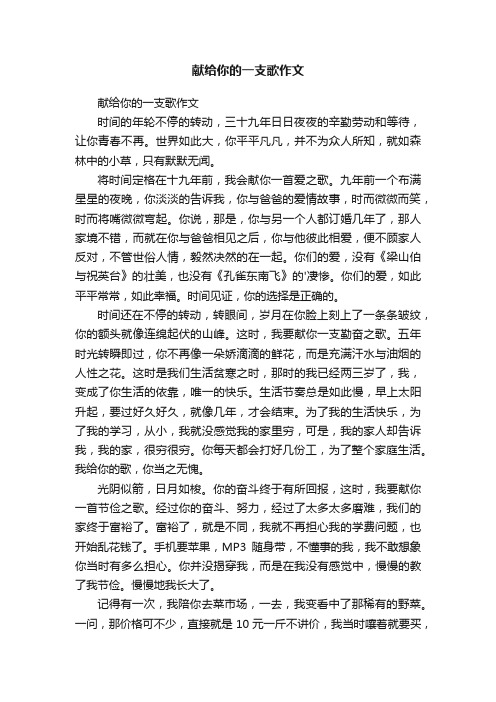 献给你的一支歌作文

献给你的一支歌作文

时间的年轮不停的转动，三十九年日日夜夜的辛勤劳动和等待，让你青春不再。世界如此大，你平平凡凡，并不为众人所知，就如森林中的小草，只有默默无闻。

将时间定格在十九年前，我会献你一首爱之歌。九年前一个布满星星的夜晚，你淡淡的告诉我，你与爸爸的爱情故事，时而微微而笑，时而将嘴微微弯起。你说，那是，你与另一个人都订婚几年了，那人家境不错，而就在你与爸爸相见之后，你与他彼此相爱，便不顾家人反对，不管世俗人情，毅然决然的在一起。你们的爱，没有《梁山伯与祝英台》的壮美，也没有《孔雀东南飞》的'凄惨。你们的爱，如此平平常常，如此幸福。时间见证，你的选择是正确的。

时间还在不停的转动，转眼间，岁月在你脸上刻上了一条条皱纹，你的额头就像连绵起伏的山峰。这时，我要献你一支勤奋之歌。五年时光转瞬即过，你不再像一朵娇滴滴的鲜花，而是充满汗水与油烟的人性之花。这时是我们生活贫寒之时，那时的我已经两三岁了，我，变成了你生活的依靠，唯一的快乐。生活节奏总是如此慢，早上太阳升起，要过好久好久，就像几年，才会结束。为了我的生活快乐，为了我的学习，从小，我就没感觉我的家里穷，可是，我的家人却告诉我，我的家，很穷很穷。你每天都会打好几份工，为了整个家庭生活。我给你的歌，你当之无愧。

光阴似箭，日月如梭。你的奋斗终于有所回报，这时，我要献你一首节俭之歌。经过你的奋斗、努力，经过了太多太多磨难，我们的家终于富裕了。富裕了，就是不同，我就不再担心我的学费问题，也开始乱花钱了。手机要苹果，MP3 随身带，不懂事的我，我不敢想象你当时有多么担心。你并没揭穿我，而是在我没有感觉中，慢慢的教了我节俭。慢慢地我长大了。

记得有一次，我陪你去菜市场，一去，我变看中了那稀有的野菜。一问，那价格可不少，直接就是 10 元一斤不讲价，我当时嚷着就要买，